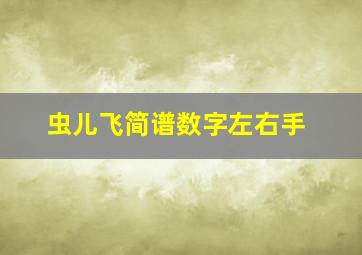 虫儿飞简谱数字左右手